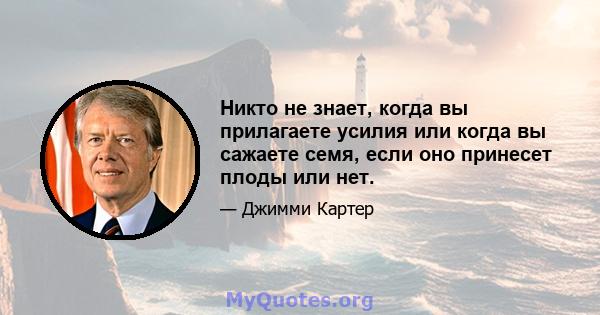 Никто не знает, когда вы прилагаете усилия или когда вы сажаете семя, если оно принесет плоды или нет.

— Джимми Картер

MyQuotes.org